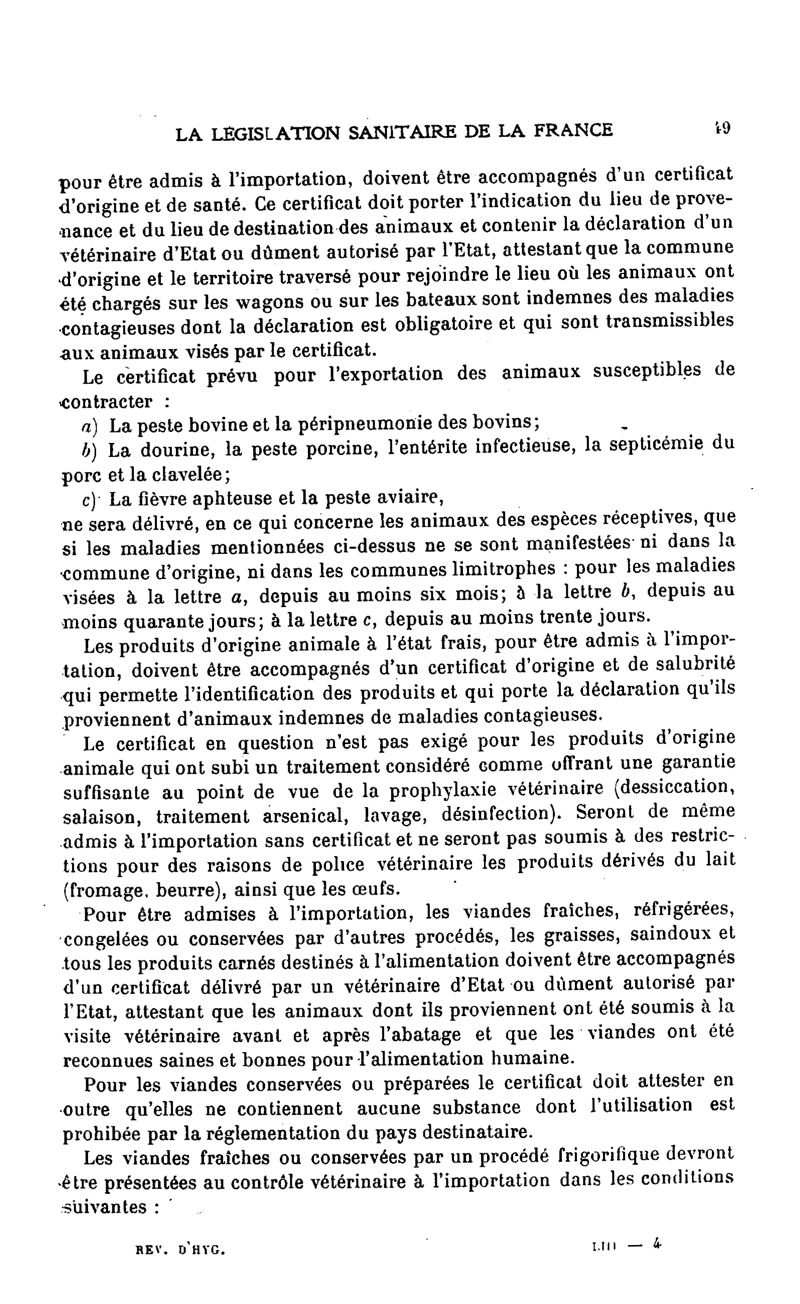 LA LÉGISLATION SANITAIRE DE LA FRANCE 49

pour être admis à l'importation, doivent être accompagnés d'un certificat d'origine et de santé. Ce certificat doit porter l'indication du lieu de provenance et du lieu de destination des animaux et contenir la déclaration d'un vétérinaire d'Etat ou dûment autorisé par l'Etat, attestant que la commune d'origine et le territoire traversé pour rejoindre le lieu où les animaux ont été chargés sur les wagons ou sur les bateaux sont indemnes des maladies contagieuses dont la déclaration est obligatoire et qui sont transmissibles aux animaux visés par le certificat.

Le certificat prévu pour l'exportation des animaux susceptibles de contracter :

a) La peste bovine et la péripneumonie des bovins;

b) La dourine, la peste porcine, l'entérite infectieuse, la septicémie du porc et la clavelée;

c) La fièvre aphteuse et la peste aviaire,

ne sera délivré, en ce qui concerne les animaux des espèces réceptives, que si les maladies mentionnées ci-dessus ne se sont manifestées ni dans la commune d'origine, ni dans les communes limitrophes : pour les maladies visées à la lettre a, depuis au moins six mois; à la lettre b, depuis au moins quarante jours; à la lettre c, depuis au moins trente jours.

Les produits d'origine animale à l'état frais, pour être admis à l'importation, doivent être accompagnés d'un certificat d'origine et de salubrité qui permette l'identification des produits et qui porte la déclaration qu'ils proviennent d'animaux indemnes de maladies contagieuses.

Le certificat en question n'est pas exigé pour les produits d'origine animale qui ont subi un traitement considéré comme offrant une garantie suffisante au point de vue de la prophylaxie vétérinaire (dessiccation, salaison, traitement arsenical, lavage, désinfection). Seront de même admis à l'importation sans certificat et ne seront pas soumis à des restrictions pour des raisons de police vétérinaire les produits dérivés du lait (fromage, beurre), ainsi que les œufs.

Pour être admises à l'importation, les viandes fraîches, réfrigérées, congelées ou conservées par d'autres procédés, les graisses, saindoux et tous les produits carnés destinés à l'alimentation doivent être accompagnés d'un certificat délivré par un vétérinaire d'Etat ou dûment autorisé par l'Etat, attestant que les animaux dont ils proviennent ont été soumis à la visite vétérinaire avant et après l'abatage et que les viandes ont été reconnues saines et bonnes pour l'alimentation humaine.

Pour les viandes conservées ou préparées le certificat doit attester en outre qu'elles ne contiennent aucune substance dont l'utilisation est prohibée par la réglementation du pays destinataire.

Les viandes fraîches ou conservées par un procédé frigorifique devront être présentées au contrôle vétérinaire à l'importation dans les conditions suivantes :

REV. D'HYG. LIII — 4